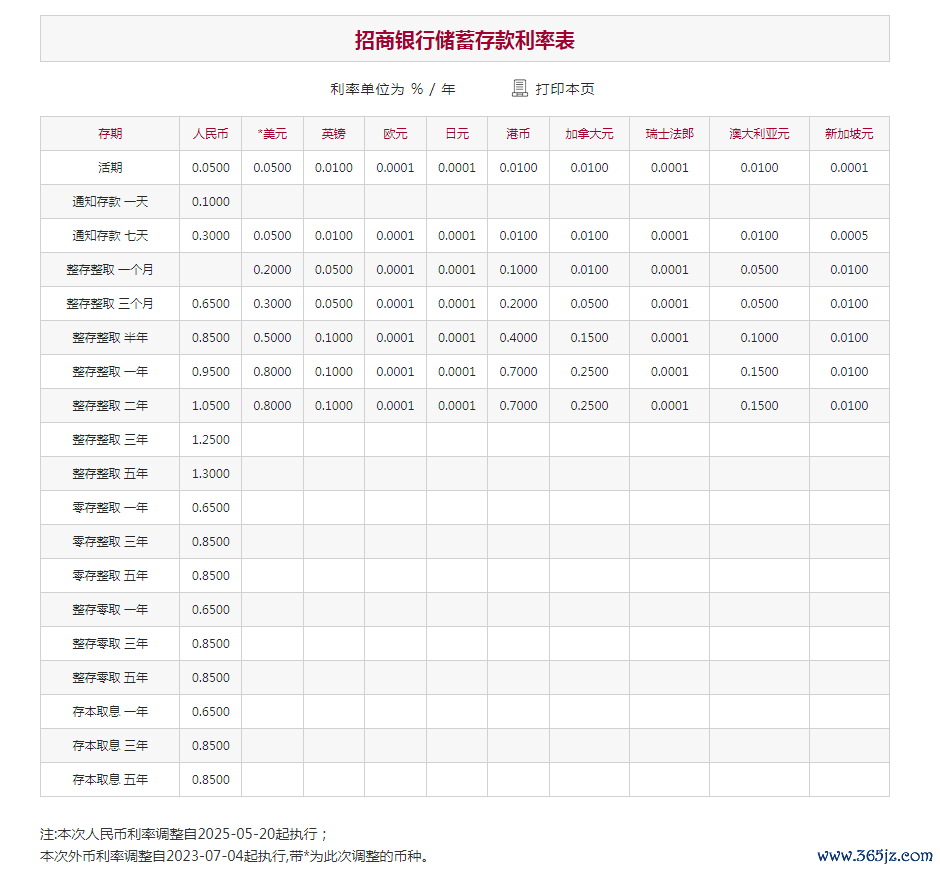 招商银行储蓄存款利率表

利率单位为 % / 年　　打印本页

| 存期 | 人民币 | *美元 | 英镑 | 欧元 | 日元 | 港币 | 加拿大元 | 瑞士法郎 | 澳大利亚元 | 新加坡元 |
|---|---|---|---|---|---|---|---|---|---|---|
| 活期 | 0.0500 | 0.0500 | 0.0100 | 0.0001 | 0.0001 | 0.0100 | 0.0100 | 0.0001 | 0.0100 | 0.0001 |
| 通知存款 一天 | 0.1000 | | | | | | | | | |
| 通知存款 七天 | 0.3000 | 0.0500 | 0.0100 | 0.0001 | 0.0001 | 0.0100 | 0.0100 | 0.0001 | 0.0100 | 0.0005 |
| 整存整取 一个月 | | 0.2000 | 0.0500 | 0.0001 | 0.0001 | 0.1000 | 0.0100 | 0.0001 | 0.0500 | 0.0100 |
| 整存整取 三个月 | 0.6500 | 0.3000 | 0.0500 | 0.0001 | 0.0001 | 0.2000 | 0.0500 | 0.0001 | 0.0500 | 0.0100 |
| 整存整取 半年 | 0.8500 | 0.5000 | 0.1000 | 0.0001 | 0.0001 | 0.4000 | 0.1500 | 0.0001 | 0.1000 | 0.0100 |
| 整存整取 一年 | 0.9500 | 0.8000 | 0.1000 | 0.0001 | 0.0001 | 0.7000 | 0.2500 | 0.0001 | 0.1500 | 0.0100 |
| 整存整取 二年 | 1.0500 | 0.8000 | 0.1000 | 0.0001 | 0.0001 | 0.7000 | 0.2500 | 0.0001 | 0.1500 | 0.0100 |
| 整存整取 三年 | 1.2500 | | | | | | | | | |
| 整存整取 五年 | 1.3000 | | | | | | | | | |
| 零存整取 一年 | 0.6500 | | | | | | | | | |
| 零存整取 三年 | 0.8500 | | | | | | | | | |
| 零存整取 五年 | 0.8500 | | | | | | | | | |
| 整存零取 一年 | 0.6500 | | | | | | | | | |
| 整存零取 三年 | 0.8500 | | | | | | | | | |
| 整存零取 五年 | 0.8500 | | | | | | | | | |
| 存本取息 一年 | 0.6500 | | | | | | | | | |
| 存本取息 三年 | 0.8500 | | | | | | | | | |
| 存本取息 五年 | 0.8500 | | | | | | | | | |

注:本次人民币利率调整自2025-05-20起执行；
本次外币利率调整自2023-07-04起执行,带*为此次调整的币种。

www.365jz.com